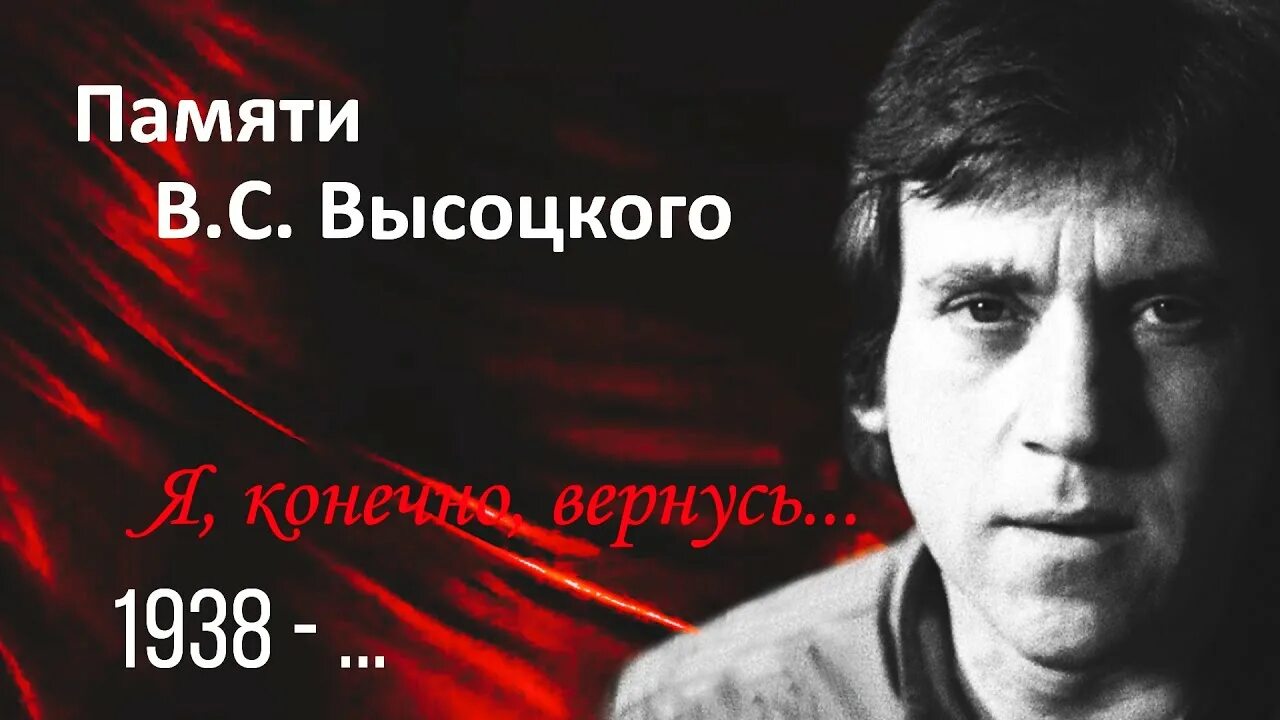 Памяти
В.С. Высоцкого

Я, конечно, вернусь...

1938 - ...